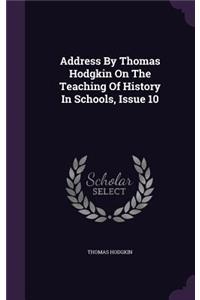 Address By Thomas Hodgkin On The Teaching Of History In Schools, Issue 10

Scholar
SELECT

THOMAS HODGKIN